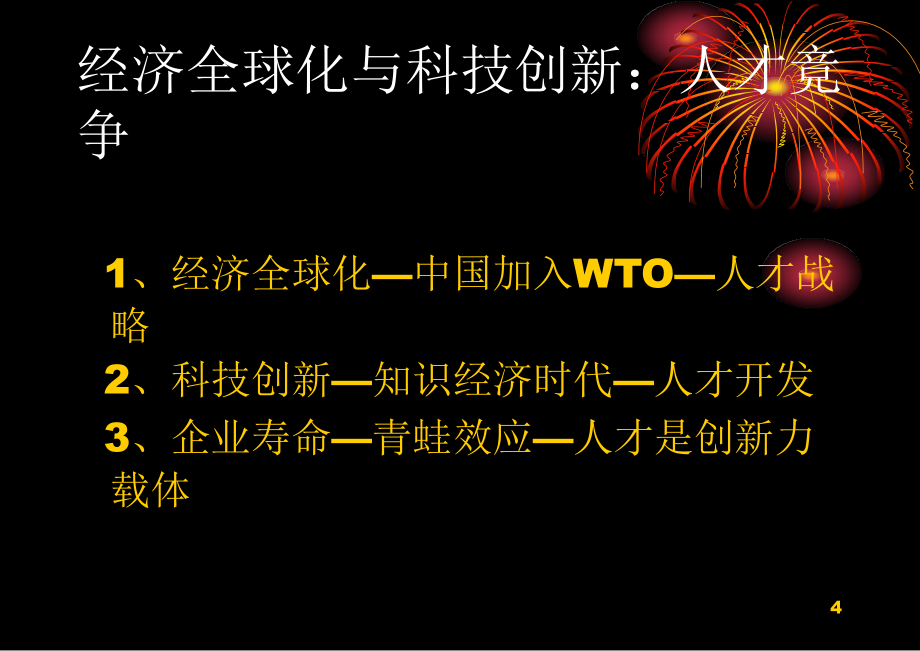 经济全球化与科技创新：人才竞争

1、经济全球化—中国加入WTO—人才战略

2、科技创新—知识经济时代—人才开发

3、企业寿命—青蛙效应—人才是创新力载体

4